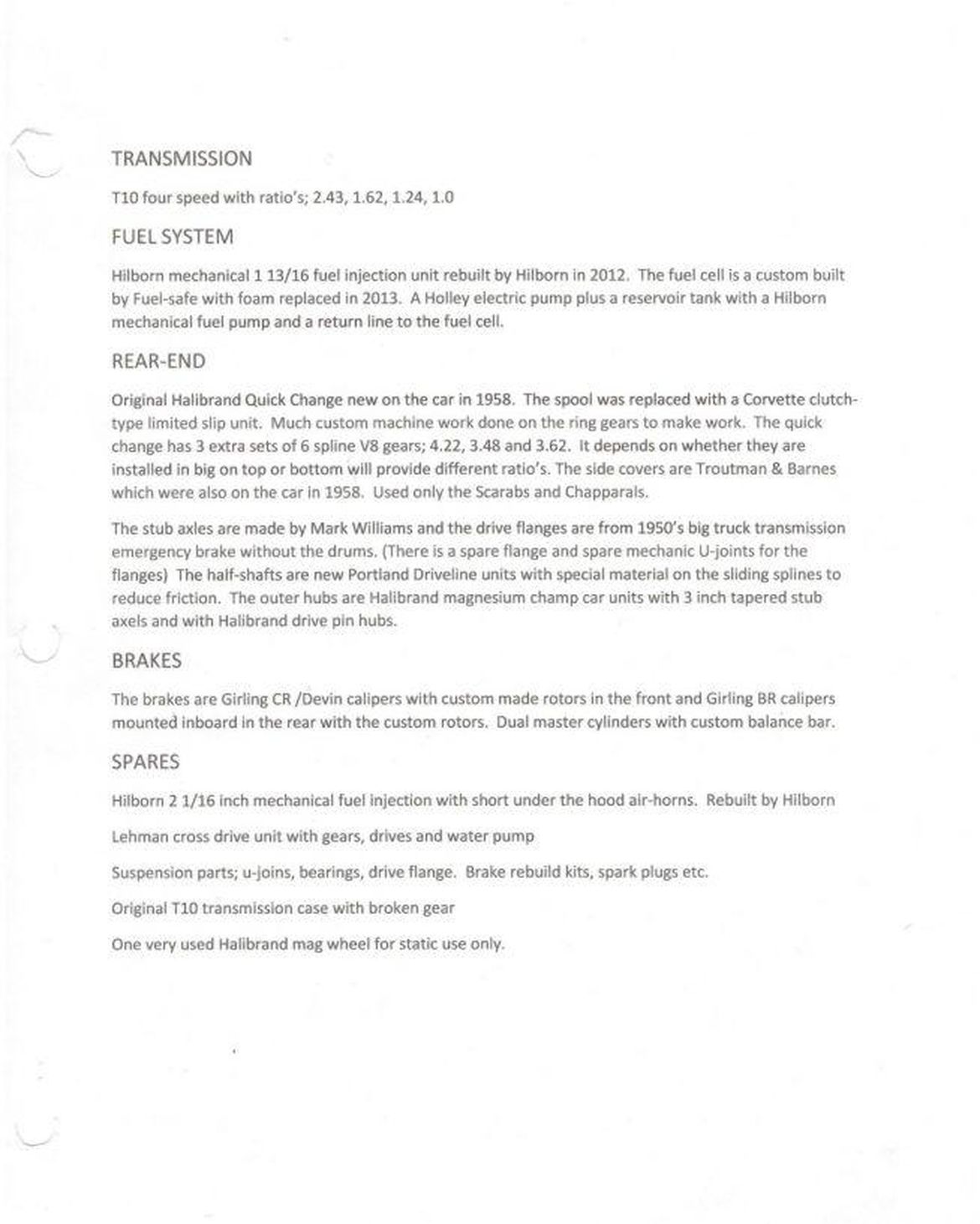 TRANSMISSION

T10 four speed with ratio's; 2.43, 1.62, 1.24, 1.0

FUEL SYSTEM

Hilborn mechanical 1 13/16 fuel injection unit rebuilt by Hilborn in 2012. The fuel cell is a custom built by Fuel-safe with foam replaced in 2013. A Holley electric pump plus a reservoir tank with a Hilborn mechanical fuel pump and a return line to the fuel cell.

REAR-END

Original Halibrand Quick Change new on the car in 1958. The spool was replaced with a Corvette clutch-type limited slip unit. Much custom machine work done on the ring gears to make work. The quick change has 3 extra sets of 6 spline V8 gears; 4.22, 3.48 and 3.62. It depends on whether they are installed in big on top or bottom will provide different ratio's. The side covers are Troutman & Barnes which were also on the car in 1958. Used only the Scarabs and Chapparals.

The stub axles are made by Mark Williams and the drive flanges are from 1950's big truck transmission emergency brake without the drums. (There is a spare flange and spare mechanic U-joints for the flanges) The half-shafts are new Portland Driveline units with special material on the sliding splines to reduce friction. The outer hubs are Halibrand magnesium champ car units with 3 inch tapered stub axels and with Halibrand drive pin hubs.

BRAKES

The brakes are Girling CR /Devin calipers with custom made rotors in the front and Girling BR calipers mounted inboard in the rear with the custom rotors. Dual master cylinders with custom balance bar.

SPARES

Hilborn 2 1/16 inch mechanical fuel injection with short under the hood air-horns. Rebuilt by Hilborn

Lehman cross drive unit with gears, drives and water pump

Suspension parts; u-joins, bearings, drive flange. Brake rebuild kits, spark plugs etc.

Original T10 transmission case with broken gear

One very used Halibrand mag wheel for static use only.